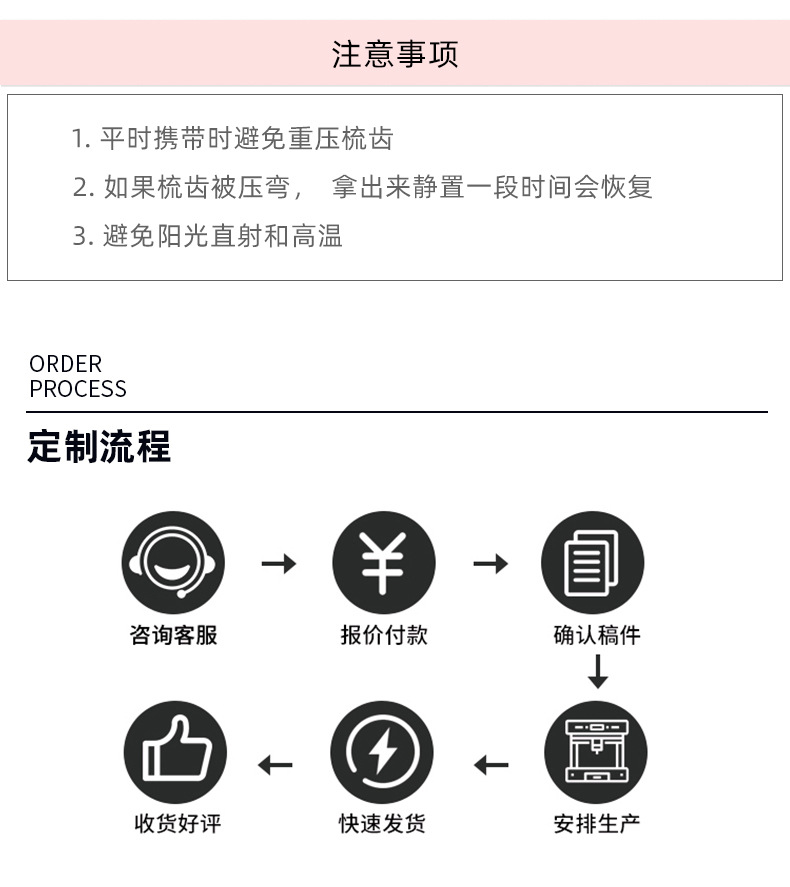 注意事项

1. 平时携带时避免重压梳齿
2. 如果梳齿被压弯， 拿出来静置一段时间会恢复
3. 避免阳光直射和高温

ORDER
PROCESS

定制流程

咨询客服

报价付款

确认稿件

安排生产

快速发货

收货好评